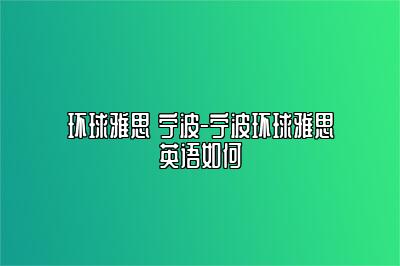 环球雅思 宁波-宁波环球雅思英语如何